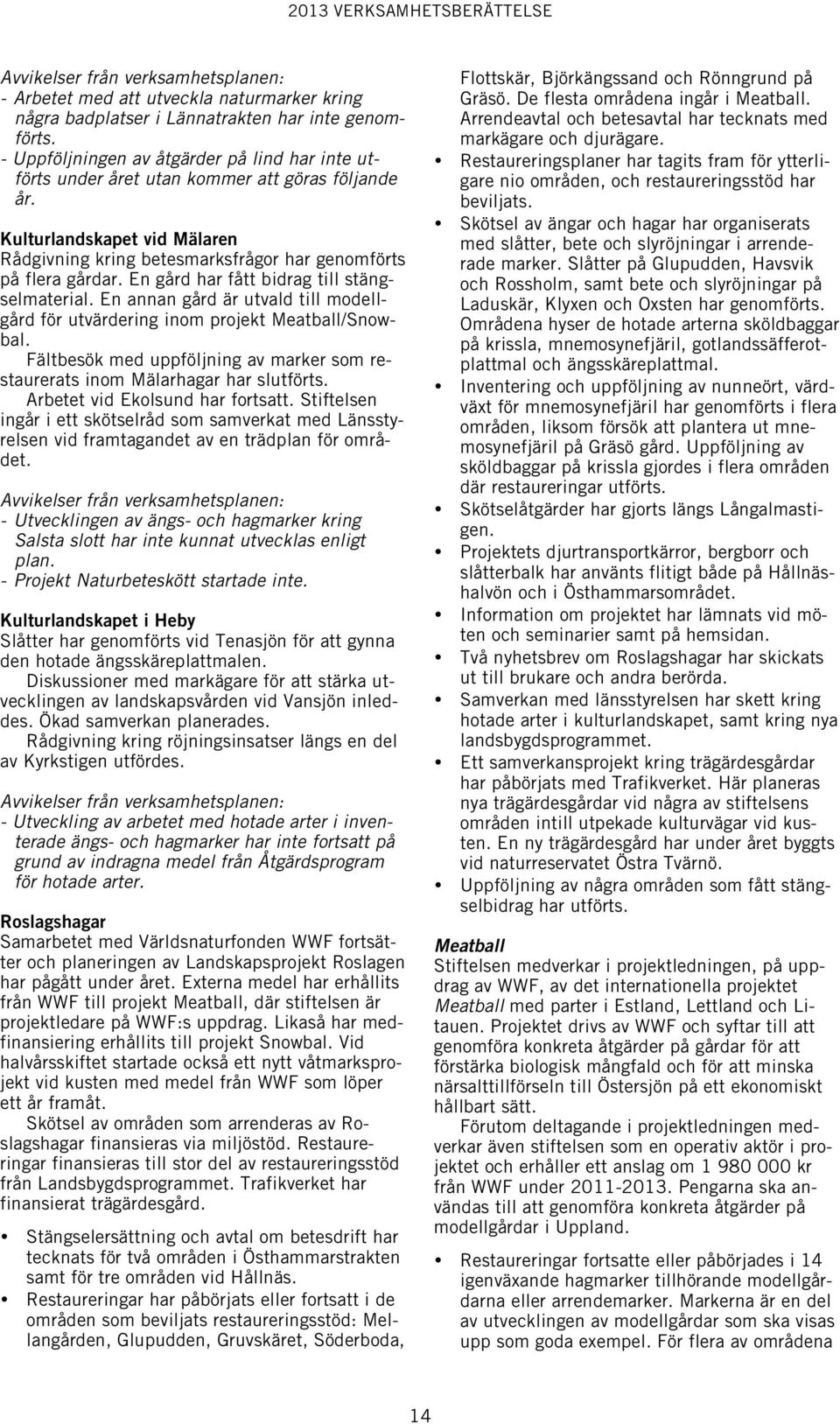 2013 VERKSAMHETSBERÄTTELSE

Avvikelser från verksamhetsplanen:
- Arbetet med att utveckla naturmarker kring några badplatser i Lännatrakten har inte genomförts.
- Uppföljningen av åtgärder på lind har inte utförts under året utan kommer att göras följande år.

Kulturlandskapet vid Mälaren
Rådgivning kring betesmarksfrågor har genomförts på flera gårdar. En gård har fått bidrag till stängselmaterial. En annan gård är utvald till modellgård för utvärdering inom projekt Meatball/Snowbal.
Fältbesök med uppföljning av marker som restaurerats inom Mälarhagar har slutförts.
Arbetet vid Ekolsund har fortsatt. Stiftelsen ingår i ett skötselråd som samverkat med Länsstyrelsen vid framtagandet av en trädplan för området.

Avvikelser från verksamhetsplanen:
- Utvecklingen av ängs- och hagmarker kring Salsta slott har inte kunnat utvecklas enligt plan.
- Projekt Naturbeteskött startade inte.

Kulturlandskapet i Heby
Slåtter har genomförts vid Tenasjön för att gynna den hotade ängsskäreplattmalen.
Diskussioner med markägare för att stärka utvecklingen av landskapsvården vid Vansjön inleddes. Ökad samverkan planerades.
Rådgivning kring röjningsinsatser längs en del av Kyrkstigen utfördes.

Avvikelser från verksamhetsplanen:
- Utveckling av arbetet med hotade arter i inventerade ängs- och hagmarker har inte fortsatt på grund av indragna medel från Åtgärdsprogram för hotade arter.

Roslagshagar
Samarbetet med Världsnaturfonden WWF fortsätter och planeringen av Landskapsprojekt Roslagen har pågått under året. Externa medel har erhållits från WWF till projekt Meatball, där stiftelsen är projektledare på WWF:s uppdrag. Likaså har medfinansiering erhållits till projekt Snowbal. Vid halvårsskiftet startade också ett nytt våtmarksprojekt vid kusten med medel från WWF som löper ett år framåt.
Skötsel av områden som arrenderas av Roslagshagar finansieras via miljöstöd. Restaureringar finansieras till stor del av restaureringsstöd från Landsbygdsprogrammet. Trafikverket har finansierat trägärdesgård.

• Stängselersättning och avtal om betesdrift har tecknats för två områden i Östhammarstrakten samt för tre områden vid Hållnäs.
• Restaureringar har påbörjats eller fortsatt i de områden som beviljats restaureringsstöd: Mellangården, Glupudden, Gruvskäret, Söderboda, Flottskär, Björkängssand och Rönngrund på Gräsö. De flesta områdena ingår i Meatball. Arrendeavtal och betesavtal har tecknats med markägare och djurägare.
• Restaureringsplaner har tagits fram för ytterligare nio områden, och restaureringsstöd har beviljats.
• Skötsel av ängar och hagar har organiserats med slåtter, bete och slyröjningar i arrenderade marker. Slåtter på Glupudden, Havsvik och Rossholm, samt bete och slyröjningar på Laduskär, Klyxen och Oxsten har genomförts. Områdena hyser de hotade arterna sköldbaggar på krissla, mnemosynefjäril, gotlandssäfferotplattmal och ängsskäreplattmal.
• Inventering och uppföljning av nunneört, värdväxt för mnemosynefjäril har genomförts i flera områden, liksom försök att plantera ut mnemosynefjäril på Gräsö gård. Uppföljning av sköldbaggar på krissla gjordes i flera områden där restaureringar utförts.
• Skötselåtgärder har gjorts längs Långalmastigen.
• Projektets djurtransportkärror, bergborr och slåtterbalk har använts flitigt både på Hållnäshalvön och i Östhammarsområdet.
• Information om projektet har lämnats vid möten och seminarier samt på hemsidan.
• Två nyhetsbrev om Roslagshagar har skickats ut till brukare och andra berörda.
• Samverkan med länsstyrelsen har skett kring hotade arter i kulturlandskapet, samt kring nya landsbygdsprogrammet.
• Ett samverkansprojekt kring trägärdesgårdar har påbörjats med Trafikverket. Här planeras nya trägärdesgårdar vid några av stiftelsens områden intill utpekade kulturvägar vid kusten. En ny trägärdesgård har under året byggts vid naturreservatet Östra Tvärnö.
• Uppföljning av några områden som fått stängselbidrag har utförts.

Meatball
Stiftelsen medverkar i projektledningen, på uppdrag av WWF, av det internationella projektet Meatball med parter i Estland, Lettland och Litauen. Projektet drivs av WWF och syftar till att genomföra konkreta åtgärder på gårdar för att förstärka biologisk mångfald och för att minska närsalttillförseln till Östersjön på ett ekonomiskt hållbart sätt.
Förutom deltagande i projektledningen medverkar även stiftelsen som en operativ aktör i projektet och erhåller ett anslag om 1 980 000 kr från WWF under 2011-2013. Pengarna ska användas till att genomföra konkreta åtgärder på modellgårdar i Uppland.

• Restaureringar fortsatte eller påbörjades i 14 igenväxande hagmarker tillhörande modellgårdarna eller arrendemarker. Markerna är en del av utvecklingen av modellgårdar som ska visas upp som goda exempel. För flera av områdena

14